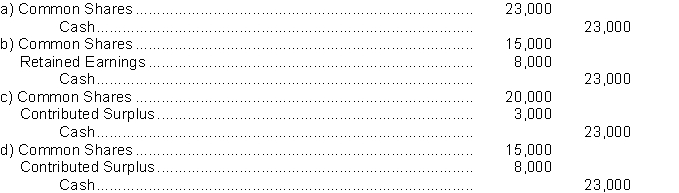 | | | |
|---|---|---|
| a) Common Shares | 23,000 | |
| Cash | | 23,000 |
| b) Common Shares | 15,000 | |
| Retained Earnings | 8,000 | |
| Cash | | 23,000 |
| c) Common Shares | 20,000 | |
| Contributed Surplus | 3,000 | |
| Cash | | 23,000 |
| d) Common Shares | 15,000 | |
| Contributed Surplus | 8,000 | |
| Cash | | 23,000 |